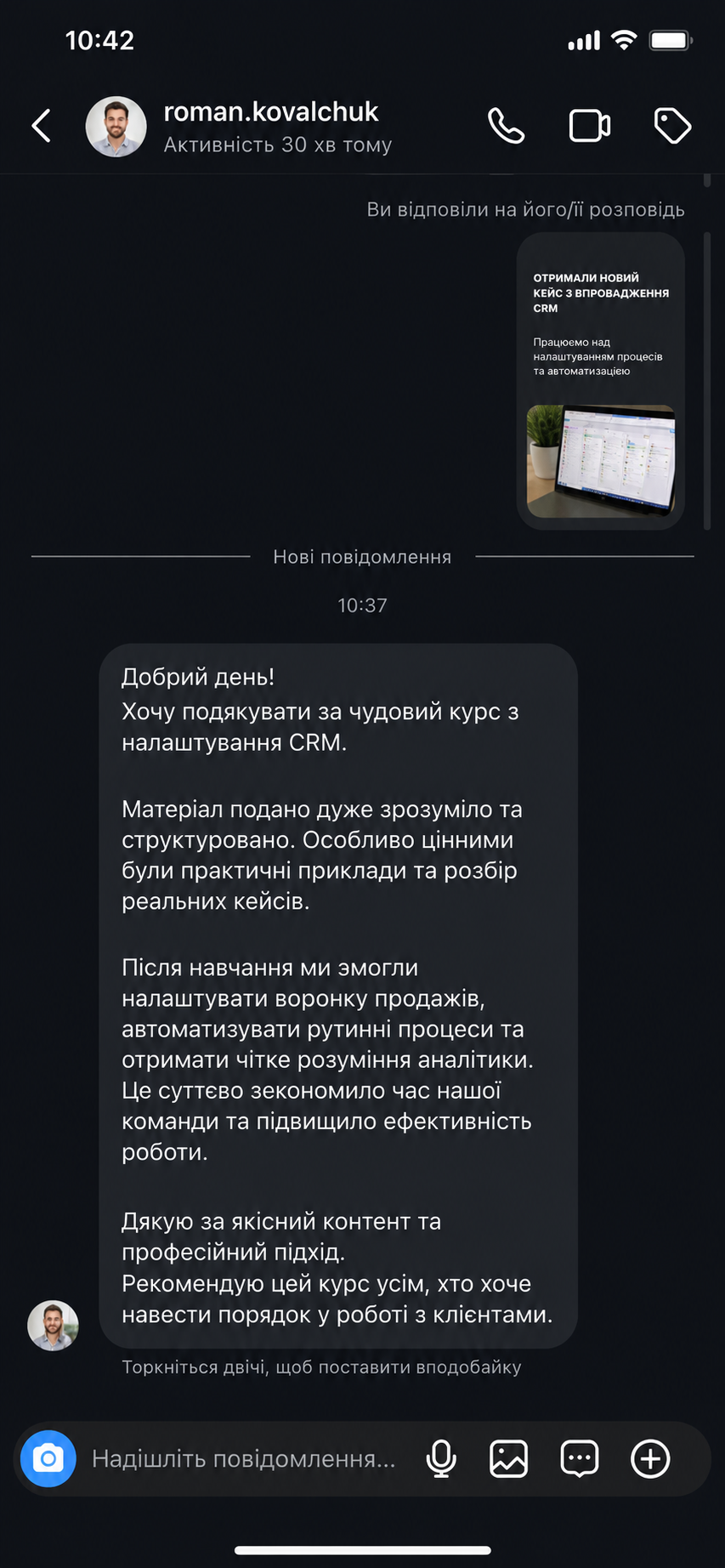 10:42

roman.kovalchuk
Активність 30 хв тому

Ви відповіли на його/її розповідь

ОТРИМАЛИ НОВИЙ КЕЙС З ВПРОВАДЖЕННЯ CRM

Працюємо над налаштуванням процесів та автоматизацією

Нові повідомлення

10:37

Добрий день!
Хочу подякувати за чудовий курс з налаштування CRM.

Матеріал подано дуже зрозуміло та структуровано. Особливо цінними були практичні приклади та розбір реальних кейсів.

Після навчання ми змогли налаштувати воронку продажів, автоматизувати рутинні процеси та отримати чітке розуміння аналітики. Це суттєво зекономило час нашої команди та підвищило ефективність роботи.

Дякую за якісний контент та професійний підхід.
Рекомендую цей курс усім, хто хоче навести порядок у роботі з клієнтами.

Торкніться двічі, щоб поставити вподобайку

Надішліть повідомлення...